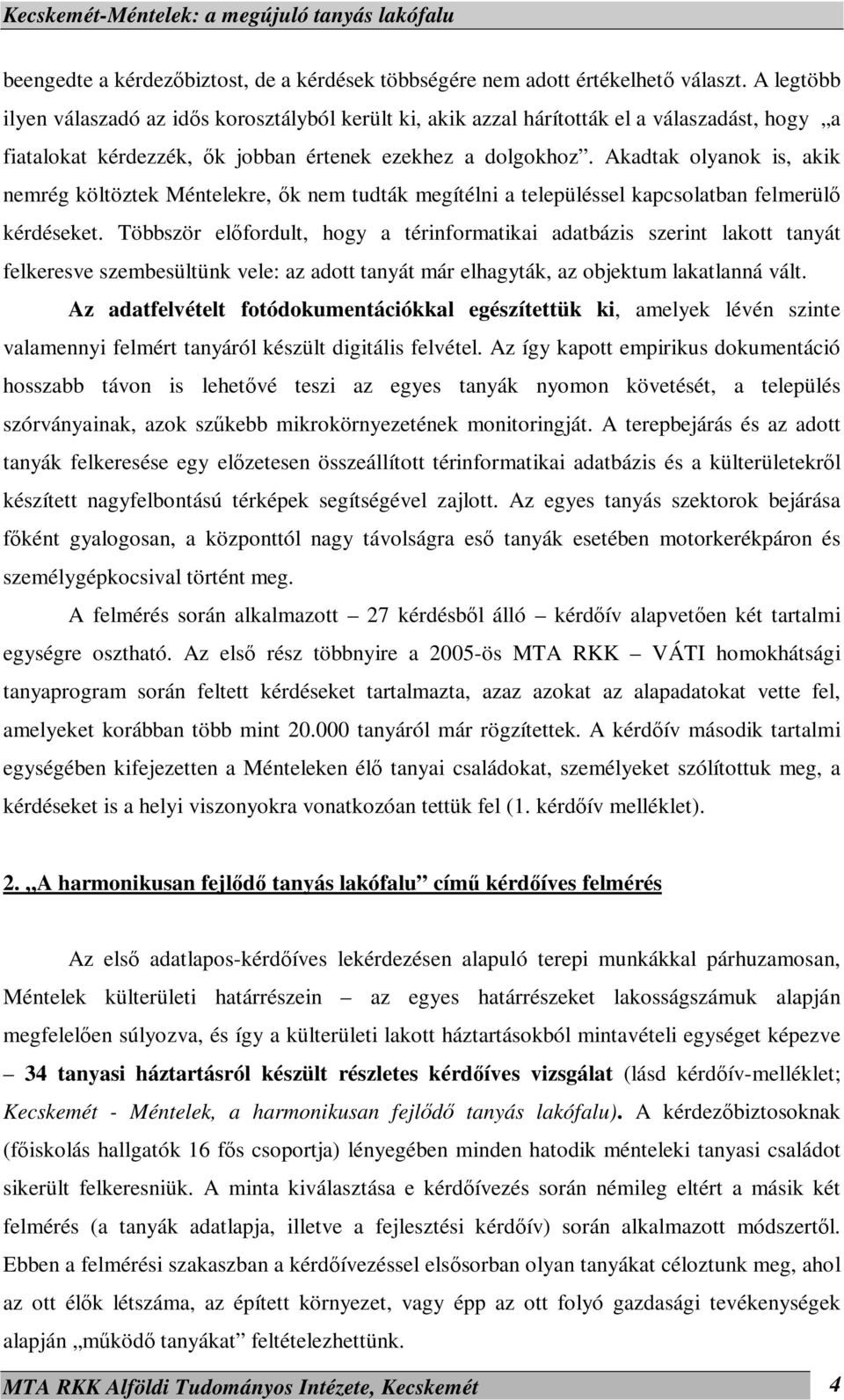 Kecskemét-Méntelek: a megújuló tanyás lakófalu

beengedte a kérdezőbiztost, de a kérdések többségére nem adott értékelhető választ. A legtöbb ilyen válaszadó az idős korosztályból került ki, akik azzal hárították el a válaszadást, hogy „a fiatalokat kérdezzék, ők jobban értenek ezekhez a dolgokhoz”. Akadtak olyanok is, akik nemrég költöztek Méntelekre, ők nem tudták megítélni a településsel kapcsolatban felmerülő kérdéseket. Többször előfordult, hogy a térinformatikai adatbázis szerint lakott tanyát felkeresve szembesültünk vele: az adott tanyát már elhagyták, az objektum lakatlanná vált. Az adatfelvételt fotódokumentációkkal egészítettük ki, amelyek lévén szinte valamennyi felmért tanyáról készült digitális felvétel. Az így kapott empirikus dokumentáció hosszabb távon is lehetővé teszi az egyes tanyák nyomon követését, a település szórványainak, azok szűkebb mikrokörnyezetének monitoringját. A terepbejárás és az adott tanyák felkeresése egy előzetesen összeállított térinformatikai adatbázis és a külterületekről készített nagyfelbontású térképek segítségével zajlott. Az egyes tanyás szektorok bejárása főként gyalogosan, a központtól nagy távolságra eső tanyák esetében motorkerékpáron és személygépkocsival történt meg.

A felmérés során alkalmazott – 27 kérdésből álló – kérdőív alapvetően két tartalmi egységre osztható. Az első rész többnyire a 2005-ös MTA RKK – VÁTI homokhátsági tanyaprogram során feltett kérdéseket tartalmazta, azaz azokat az alapadatokat vette fel, amelyeket korábban több mint 20.000 tanyáról már rögzítettek. A kérdőív második tartalmi egységében kifejezetten a Ménteleken élő tanyai családokat, személyeket szólítottuk meg, a kérdéseket is a helyi viszonyokra vonatkozóan tettük fel (1. kérdőív melléklet).

2. „A harmonikusan fejlődő tanyás lakófalu” című kérdőíves felmérés

Az első adatlapos-kérdőíves lekérdezésen alapuló terepi munkákkal párhuzamosan, Méntelek külterületi határrészein – az egyes határrészeket lakosságszámuk alapján megfelelően súlyozva, és így a külterületi lakott háztartásokból mintavételi egységet képezve – 34 tanyasi háztartásról készült részletes kérdőíves vizsgálat (lásd kérdőív-melléklet; Kecskemét - Méntelek, a harmonikusan fejlődő tanyás lakófalu). A kérdezőbiztosoknak (főiskolás hallgatók 16 fős csoportja) lényegében minden hatodik ménteleki tanyasi családot sikerült felkeresniük. A minta kiválasztása a kérdőívezés során némileg eltért a másik két felmérés (a tanyák adatlapja, illetve a fejlesztési kérdőív) során alkalmazott módszertől. Ebben a felmérési szakaszban a kérdőívezéssel elsősorban olyan tanyákat céloztunk meg, ahol az ott élők létszáma, az épített környezet, vagy épp az ott folyó gazdasági tevékenységek alapján „működő tanyákat” feltételezhettünk.

MTA RKK Alföldi Tudományos Intézete, Kecskemét 4